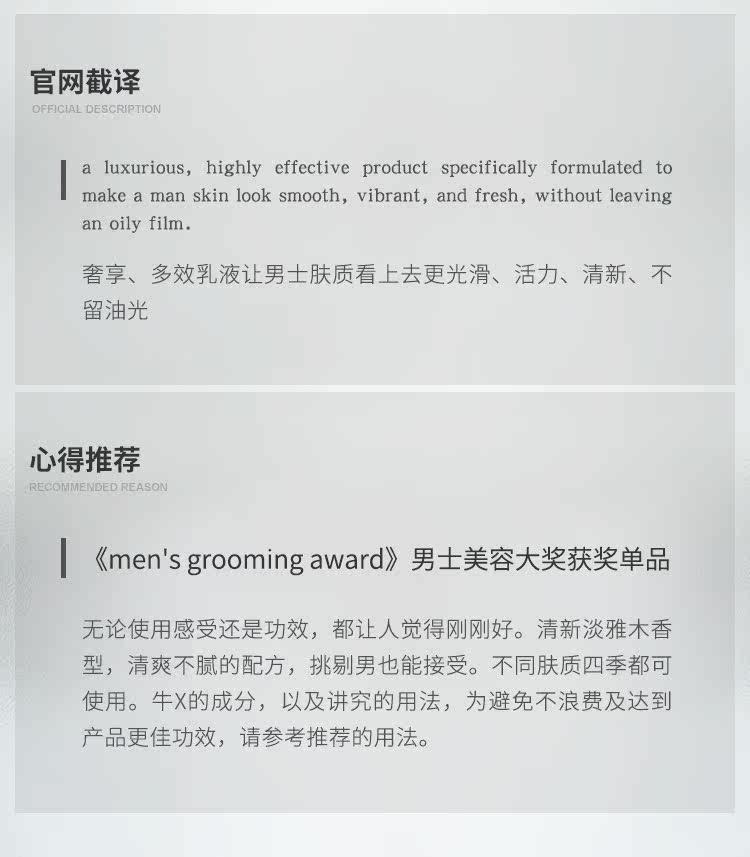 官网截译
OFFICIAL DESCRIPTION

a luxurious, highly effective product specifically formulated to make a man skin look smooth, vibrant, and fresh, without leaving an oily film.

奢享、多效乳液让男士肤质看上去更光滑、活力、清新、不留油光

心得推荐
RECOMMENDED REASON

《men's grooming award》男士美容大奖获奖单品

无论使用感受还是功效，都让人觉得刚刚好。清新淡雅木香型，清爽不腻的配方，挑剔男也能接受。不同肤质四季都可使用。牛X的成分，以及讲究的用法，为避免不浪费及达到产品更佳功效，请参考推荐的用法。